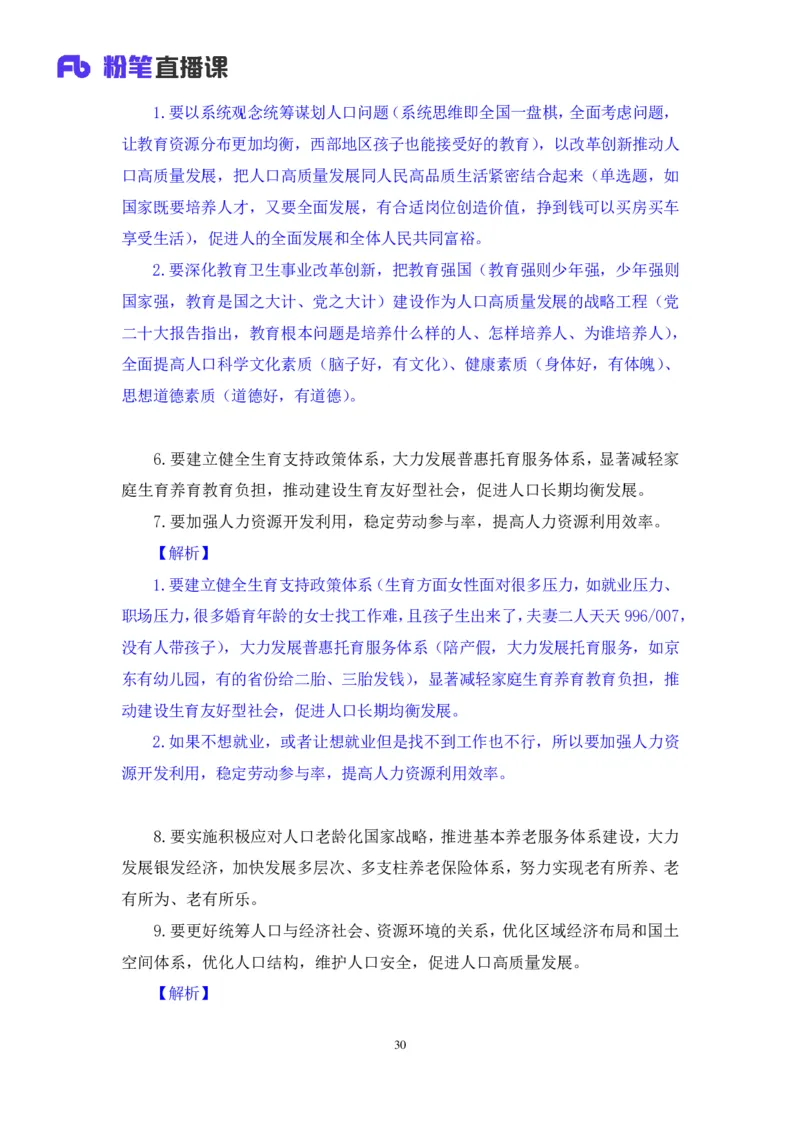 Fb 粉笔直播课

1.要以系统观念统筹谋划人口问题（系统思维即全国一盘棋，全面考虑问题，让教育资源分布更加均衡，西部地区孩子也能接受好的教育），以改革创新推动人口高质量发展，把人口高质量发展同人民高品质生活紧密结合起来（单选题，如国家既要培养人才，又要全面发展，有合适岗位创造价值，挣到钱可以买房买车享受生活），促进人的全面发展和全体人民共同富裕。

2.要深化教育卫生事业改革创新，把教育强国（教育强则少年强，少年强则国家强，教育是国之大计、党之大计）建设作为人口高质量发展的战略工程（党二十大报告指出，教育根本问题是培养什么样的人、怎样培养人、为谁培养人），全面提高人口科学文化素质（脑子好，有文化）、健康素质（身体好，有体魄）、思想道德素质（道德好，有道德）。

6.要建立健全生育支持政策体系，大力发展普惠托育服务体系，显著减轻家庭生育养育教育负担，推动建设生育友好型社会，促进人口长期均衡发展。

7.要加强人力资源开发利用，稳定劳动参与率，提高人力资源利用效率。

【解析】

1.要建立健全生育支持政策体系（生育方面女性面对很多压力，如就业压力、职场压力，很多婚育年龄的女士找工作难，且孩子生出来了，夫妻二人天天 996/007，没有人带孩子），大力发展普惠托育服务体系（陪产假，大力发展托育服务，如京东有幼儿园，有的省份给二胎、三胎发钱），显著减轻家庭生育养育教育负担，推动建设生育友好型社会，促进人口长期均衡发展。

2.如果不想就业，或者让想就业但是找不到工作也不行，所以要加强人力资源开发利用，稳定劳动参与率，提高人力资源利用效率。

8.要实施积极应对人口老龄化国家战略，推进基本养老服务体系建设，大力发展银发经济，加快发展多层次、多支柱养老保险体系，努力实现老有所养、老有所为、老有所乐。

9.要更好统筹人口与经济社会、资源环境的关系，优化区域经济布局和国土空间体系，优化人口结构，维护人口安全，促进人口高质量发展。

【解析】

30